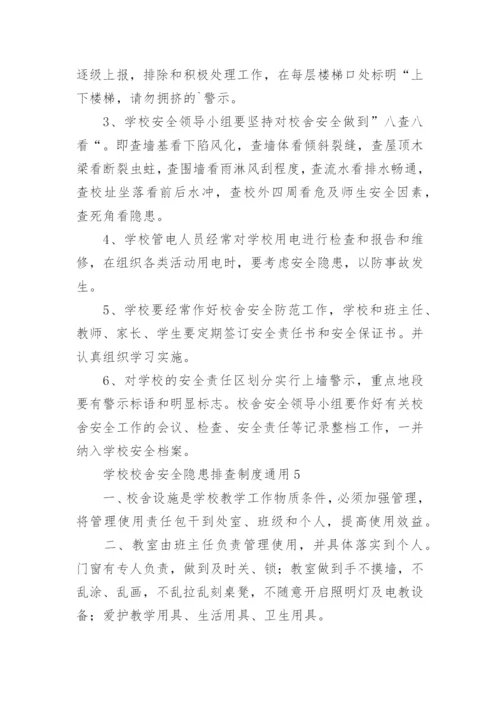 逐级上报，排除和积极处理工作，在每层楼梯口处标明“上下楼梯，请勿拥挤的`警示。

3、学校安全领导小组要坚持对校舍安全做到”八查八看“。即查墙基看下陷风化，查墙体看倾斜裂缝，查屋顶木梁看断裂虫蛀，查围墙看雨淋风刮程度，查流水看排水畅通，查校址坐落看前后水冲，查校外四周看危及师生安全因素，查死角看隐患。

4、学校管电人员经常对学校用电进行检查和报告和维修，在组织各类活动用电时，要考虑安全隐患，以防事故发生。

5、学校要经常作好校舍安全防范工作，学校和班主任、教师、家长、学生要定期签订安全责任书和安全保证书。并认真组织学习实施。

6、对学校的安全责任区划分实行上墙警示，重点地段要有警示标语和明显标志。校舍安全领导小组要作好有关校舍安全工作的会议、检查、安全责任等记录整档工作，一并纳入学校安全档案。

学校校舍安全隐患排查制度通用5

一、校舍设施是学校教学工作物质条件，必须加强管理，将管理使用责任包干到处室、班级和个人，提高使用效益。

二、教室由班主任负责管理使用，并具体落实到个人。门窗有专人负责，做到及时关、锁；教室做到手不摸墙，不乱涂、乱画，不乱拉乱刻桌凳，不随意开启照明灯及电教设备；爱护教学用具、生活用具、卫生用具。